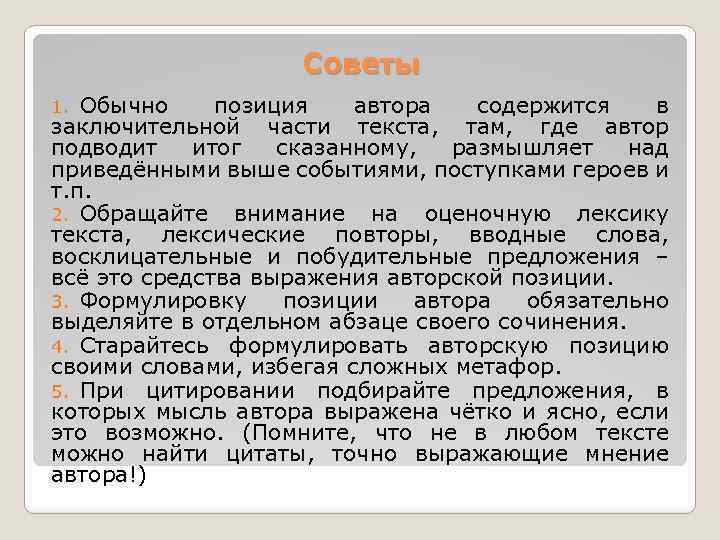 Советы

1. Обычно позиция автора содержится в заключительной части текста, там, где автор подводит итог сказанному, размышляет над приведёнными выше событиями, поступками героев и т.п.

2. Обращайте внимание на оценочную лексику текста, лексические повторы, вводные слова, восклицательные и побудительные предложения – всё это средства выражения авторской позиции.

3. Формулировку позиции автора обязательно выделяйте в отдельном абзаце своего сочинения.

4. Старайтесь формулировать авторскую позицию своими словами, избегая сложных метафор.

5. При цитировании подбирайте предложения, в которых мысль автора выражена чётко и ясно, если это возможно. (Помните, что не в любом тексте можно найти цитаты, точно выражающие мнение автора!)